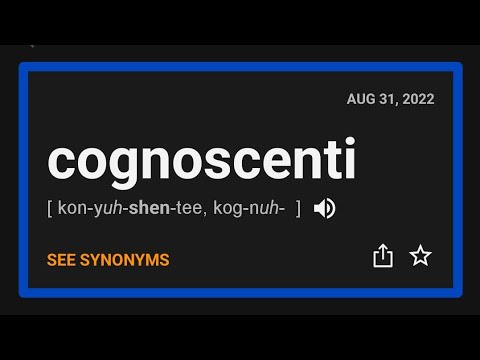 AUG 31, 2022

cognoscenti

[ kon-yuh-shen-tee, kog-nuh- ]

SEE SYNONYMS